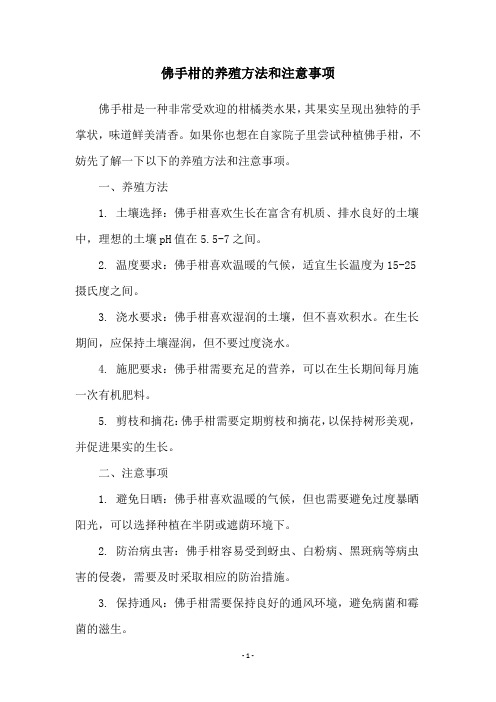 佛手柑的养殖方法和注意事项

佛手柑是一种非常受欢迎的柑橘类水果，其果实呈现出独特的手掌状，味道鲜美清香。如果你也想在自家院子里尝试种植佛手柑，不妨先了解一下以下的养殖方法和注意事项。

一、养殖方法

1. 土壤选择：佛手柑喜欢生长在富含有机质、排水良好的土壤中，理想的土壤pH值在5.5-7之间。

2. 温度要求：佛手柑喜欢温暖的气候，适宜生长温度为15-25摄氏度之间。

3. 浇水要求：佛手柑喜欢湿润的土壤，但不喜欢积水。在生长期间，应保持土壤湿润，但不要过度浇水。

4. 施肥要求：佛手柑需要充足的营养，可以在生长期间每月施一次有机肥料。

5. 剪枝和摘花：佛手柑需要定期剪枝和摘花，以保持树形美观，并促进果实的生长。

二、注意事项

1. 避免日晒：佛手柑喜欢温暖的气候，但也需要避免过度暴晒阳光，可以选择种植在半阴或遮荫环境下。

2. 防治病虫害：佛手柑容易受到蚜虫、白粉病、黑斑病等病虫害的侵袭，需要及时采取相应的防治措施。

3. 保持通风：佛手柑需要保持良好的通风环境，避免病菌和霉菌的滋生。

- 1 -